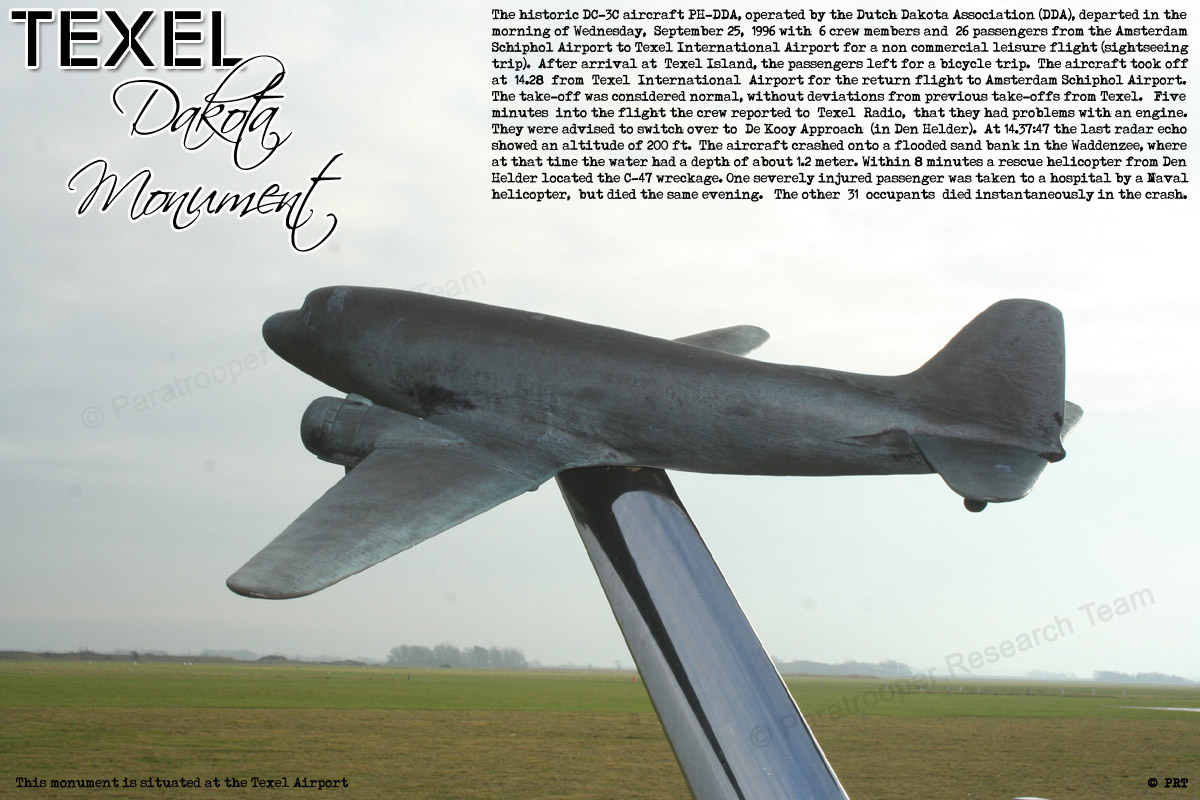 TEXEL
Dakota
Monument

The historic DC-3C aircraft PH-DDA, operated by the Dutch Dakota Association (DDA), departed in the morning of Wednesday, September 25, 1996 with 6 crew members and 26 passengers from the Amsterdam Schiphol Airport to Texel International Airport for a non commercial leisure flight (sightseeing trip). After arrival at Texel Island, the passengers left for a bicycle trip. The aircraft took off at 14.28 from Texel International Airport for the return flight to Amsterdam Schiphol Airport. The take-off was considered normal, without deviations from previous take-offs from Texel. Five minutes into the flight the crew reported to Texel Radio, that they had problems with an engine. They were advised to switch over to De Kooy Approach (in Den Helder). At 14.37:47 the last radar echo showed an altitude of 200 ft. The aircraft crashed onto a flooded sand bank in the Waddenzee, where at that time the water had a depth of about 1.2 meter. Within 8 minutes a rescue helicopter from Den Helder located the C-47 wreckage. One severely injured passenger was taken to a hospital by a Naval helicopter, but died the same evening. The other 31 occupants died instantaneously in the crash.

This monument is situated at the Texel Airport

© PRT

© Paratrooper Research Team